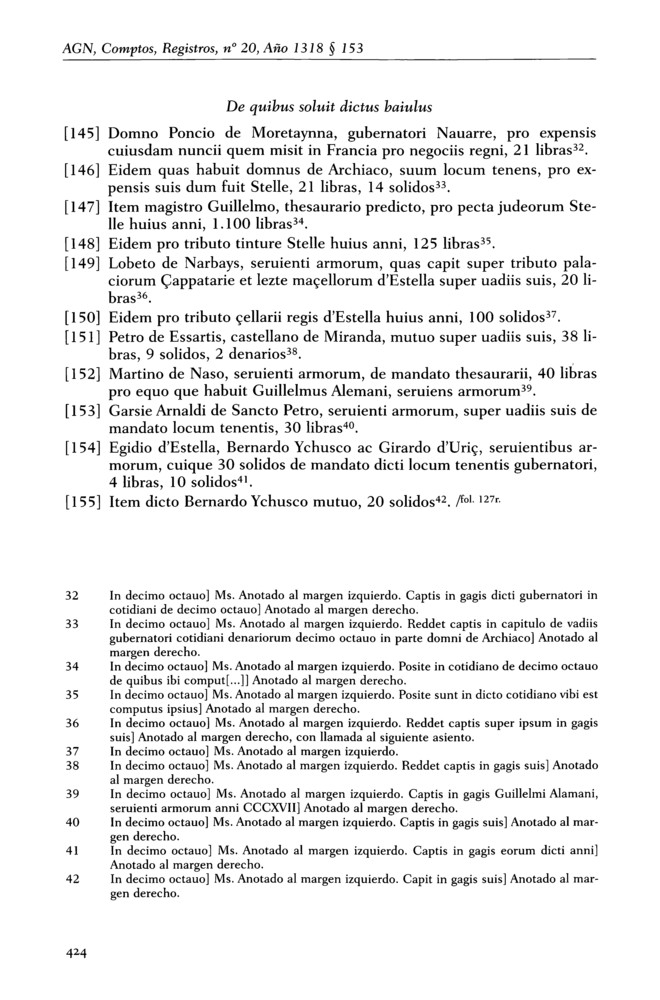 AGN, Comptos, Registros, nº 20, Año 1318 § 153

De quibus soluit dictus baiulus

[145] Domno Poncio de Moretaynna, gubernatori Nauarre, pro expensis cuiusdam nuncii quem misit in Francia pro negociis regni, 21 libras$^{32}$.
[146] Eidem quas habuit domnus de Archiaco, suum locum tenens, pro expensis suis dum fuit Stelle, 21 libras, 14 solidos$^{33}$.
[147] Item magistro Guillelmo, thesaurario predicto, pro pecta judeorum Stelle huius anni, 1.100 libras$^{34}$.
[148] Eidem pro tributo tinture Stelle huius anni, 125 libras$^{35}$.
[149] Lobeto de Narbays, seruienti armorum, quas capit super tributo palaciorum Çappatarie et lezte maçellorum d'Estella super uadiis suis, 20 libras$^{36}$.
[150] Eidem pro tributo çellarii regis d'Estella huius anni, 100 solidos$^{37}$.
[151] Petro de Essartis, castellano de Miranda, mutuo super uadiis suis, 38 libras, 9 solidos, 2 denarios$^{38}$.
[152] Martino de Naso, seruienti armorum, de mandato thesaurarii, 40 libras pro equo que habuit Guillelmus Alemani, seruiens armorum$^{39}$.
[153] Garsie Arnaldi de Sancto Petro, seruienti armorum, super uadiis suis de mandato locum tenentis, 30 libras$^{40}$.
[154] Egidio d'Estella, Bernardo Ychusco ac Girardo d'Uriç, seruientibus armorum, cuique 30 solidos de mandato dicti locum tenentis gubernatori, 4 libras, 10 solidos$^{41}$.
[155] Item dicto Bernardo Ychusco mutuo, 20 solidos$^{42}$. /fol. 127r.

32 In decimo octauo] Ms. Anotado al margen izquierdo. Captis in gagis dicti gubernatori in cotidiani de decimo octauo] Anotado al margen derecho.
33 In decimo octauo] Ms. Anotado al margen izquierdo. Reddet captis in capitulo de vadiis gubernatori cotidiani denariorum decimo octauo in parte domni de Archiaco] Anotado al margen derecho.
34 In decimo octauo] Ms. Anotado al margen izquierdo. Posite in cotidiano de decimo octauo de quibus ibi comput[...]] Anotado al margen derecho.
35 In decimo octauo] Ms. Anotado al margen izquierdo. Posite sunt in dicto cotidiano vibi est computus ipsius] Anotado al margen derecho.
36 In decimo octauo] Ms. Anotado al margen izquierdo. Reddet captis super ipsum in gagis suis] Anotado al margen derecho, con llamada al siguiente asiento.
37 In decimo octauo] Ms. Anotado al margen izquierdo.
38 In decimo octauo] Ms. Anotado al margen izquierdo. Reddet captis in gagis suis] Anotado al margen derecho.
39 In decimo octauo] Ms. Anotado al margen izquierdo. Captis in gagis Guillelmi Alamani, seruienti armorum anni CCCXVII] Anotado al margen derecho.
40 In decimo octauo] Ms. Anotado al margen izquierdo. Captis in gagis suis] Anotado al margen derecho.
41 In decimo octauo] Ms. Anotado al margen izquierdo. Captis in gagis eorum dicti anni] Anotado al margen derecho.
42 In decimo octauo] Ms. Anotado al margen izquierdo. Capit in gagis suis] Anotado al margen derecho.

424